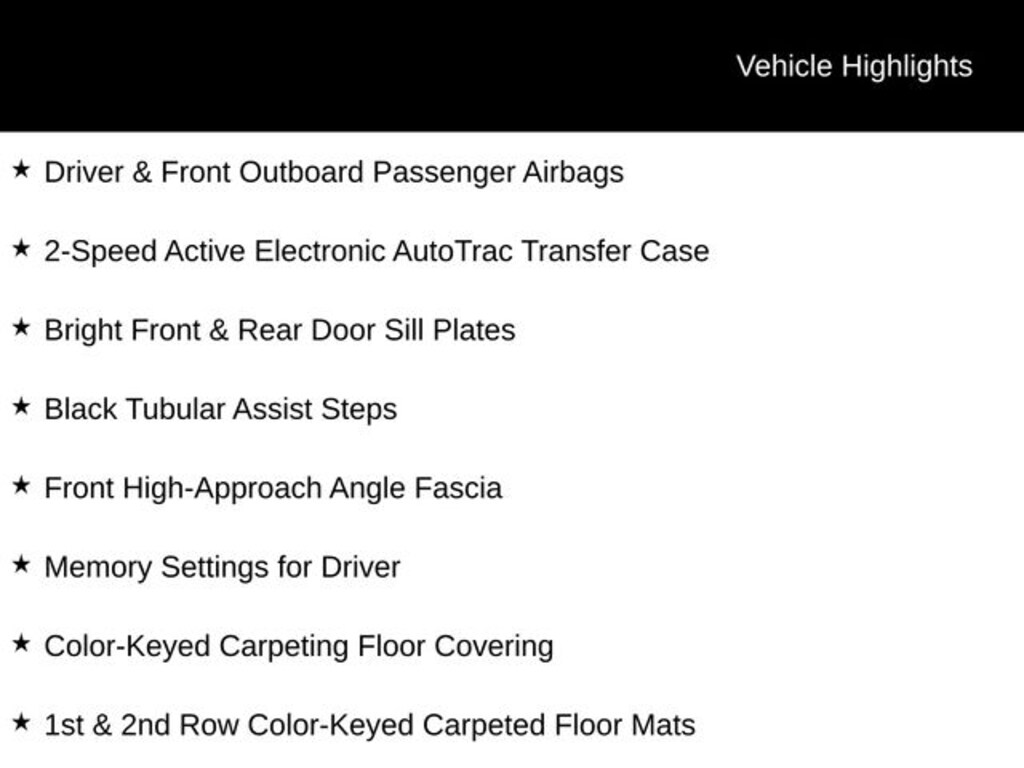 Vehicle Highlights

★ Driver & Front Outboard Passenger Airbags

★ 2-Speed Active Electronic AutoTrac Transfer Case

★ Bright Front & Rear Door Sill Plates

★ Black Tubular Assist Steps

★ Front High-Approach Angle Fascia

★ Memory Settings for Driver

★ Color-Keyed Carpeting Floor Covering

★ 1st & 2nd Row Color-Keyed Carpeted Floor Mats